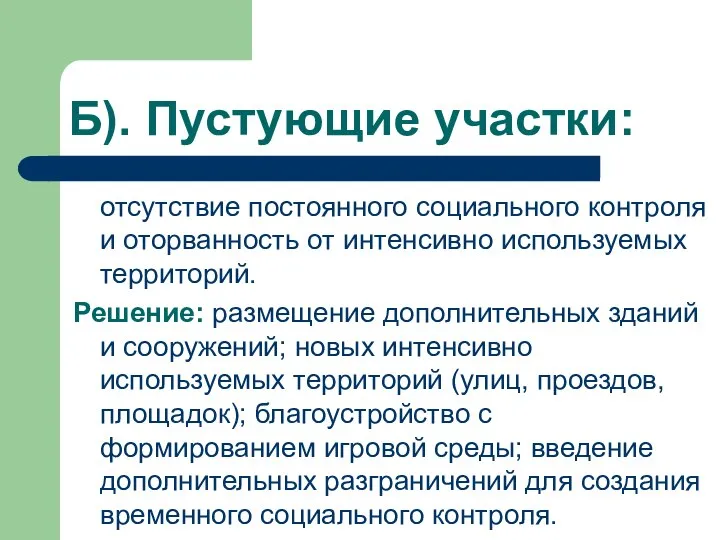 Б). Пустующие участки:

отсутствие постоянного социального контроля и оторванность от интенсивно используемых территорий.

Решение: размещение дополнительных зданий и сооружений; новых интенсивно используемых территорий (улиц, проездов, площадок); благоустройство с формированием игровой среды; введение дополнительных разграничений для создания временного социального контроля.